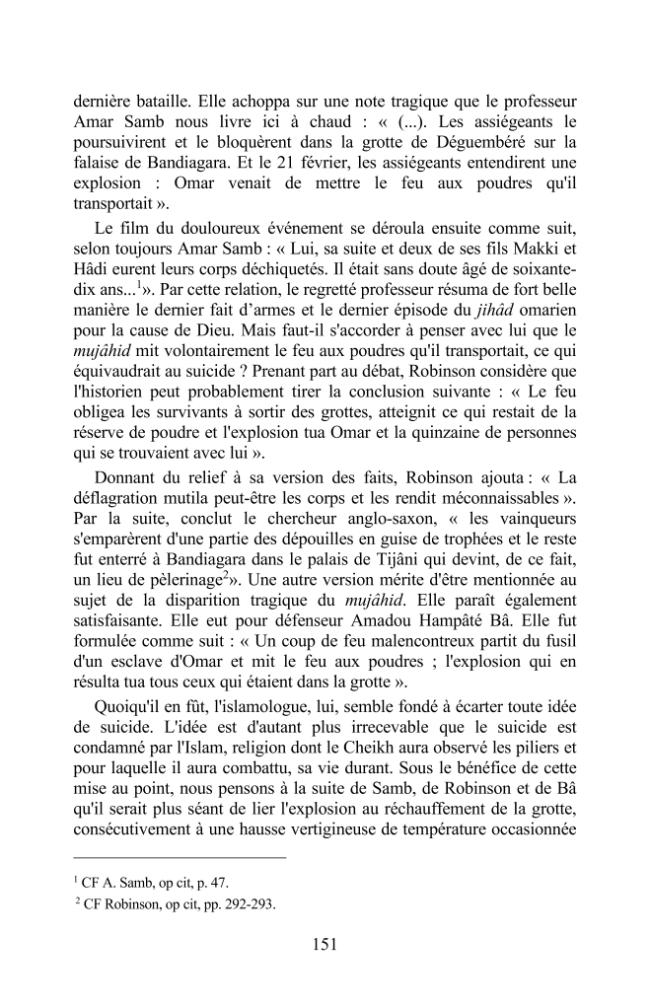 dernière bataille. Elle achoppa sur une note tragique que le professeur Amar Samb nous livre ici à chaud : « (...). Les assiégeants le poursuivirent et le bloquèrent dans la grotte de Déguembéré sur la falaise de Bandiagara. Et le 21 février, les assiégeants entendirent une explosion : Omar venait de mettre le feu aux poudres qu'il transportait ».

Le film du douloureux événement se déroula ensuite comme suit, selon toujours Amar Samb : « Lui, sa suite et deux de ses fils Makki et Hâdi eurent leurs corps déchiquetés. Il était sans doute âgé de soixante-dix ans...$^{1}$». Par cette relation, le regretté professeur résuma de fort belle manière le dernier fait d'armes et le dernier épisode du jihâd omarien pour la cause de Dieu. Mais faut-il s'accorder à penser avec lui que le mujâhid mit volontairement le feu aux poudres qu'il transportait, ce qui équivaudrait au suicide ? Prenant part au débat, Robinson considère que l'historien peut probablement tirer la conclusion suivante : « Le feu obligea les survivants à sortir des grottes, atteignit ce qui restait de la réserve de poudre et l'explosion tua Omar et la quinzaine de personnes qui se trouvaient avec lui ».

Donnant du relief à sa version des faits, Robinson ajouta : « La déflagration mutila peut-être les corps et les rendit méconnaissables ». Par la suite, conclut le chercheur anglo-saxon, « les vainqueurs s'emparèrent d'une partie des dépouilles en guise de trophées et le reste fut enterré à Bandiagara dans le palais de Tijâni qui devint, de ce fait, un lieu de pèlerinage$^{2}$». Une autre version mérite d'être mentionnée au sujet de la disparition tragique du mujâhid. Elle paraît également satisfaisante. Elle eut pour défenseur Amadou Hampâté Bâ. Elle fut formulée comme suit : « Un coup de feu malencontreux partit du fusil d'un esclave d'Omar et mit le feu aux poudres ; l'explosion qui en résulta tua tous ceux qui étaient dans la grotte ».

Quoiqu'il en fût, l'islamologue, lui, semble fondé à écarter toute idée de suicide. L'idée est d'autant plus irrecevable que le suicide est condamné par l'Islam, religion dont le Cheikh aura observé les piliers et pour laquelle il aura combattu, sa vie durant. Sous le bénéfice de cette mise au point, nous pensons à la suite de Samb, de Robinson et de Bâ qu'il serait plus séant de lier l'explosion au réchauffement de la grotte, consécutivement à une hausse vertigineuse de température occasionnée

$^{1}$ CF A. Samb, op cit, p. 47.
$^{2}$ CF Robinson, op cit, pp. 292-293.

151